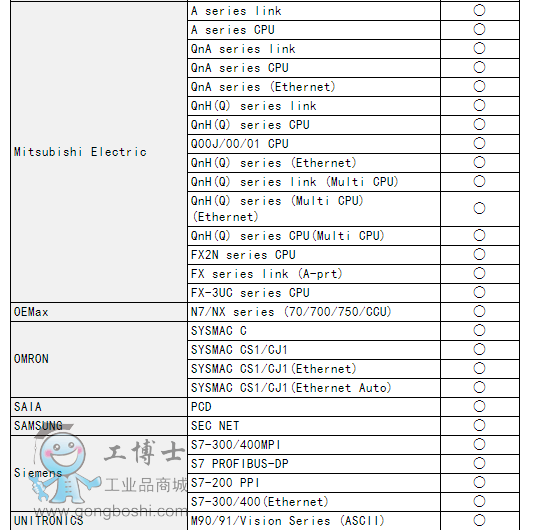 | | | |
|---|---|---|
| Mitsubishi Electric | A series link | ○ |
| | A series CPU | ○ |
| | QnA series link | ○ |
| | QnA series CPU | ○ |
| | QnA series (Ethernet) | ○ |
| | QnH(Q) series link | ○ |
| | QnH(Q) series CPU | ○ |
| | Q00J/00/01 CPU | ○ |
| | QnH(Q) series (Ethernet) | ○ |
| | QnH(Q) series link (Multi CPU) | ○ |
| | QnH(Q) series (Multi CPU) (Ethernet) | ○ |
| | QnH(Q) series CPU(Multi CPU) | ○ |
| | FX2N series CPU | ○ |
| | FX series link (A-prt) | ○ |
| | FX-3UC series CPU | ○ |
| OEMax | N7/NX series (70/700/750/CCU) | ○ |
| OMRON | SYSMAC C | ○ |
| | SYSMAC CS1/CJ1 | ○ |
| | SYSMAC CS1/CJ1(Ethernet) | ○ |
| | SYSMAC CS1/CJ1(Ethernet Auto) | ○ |
| SAIA | PCD | ○ |
| SAMSUNG | SEC NET | ○ |
| Siemens | S7-300/400MPI | ○ |
| | S7 PROFIBUS-DP | ○ |
| | S7-200 PPI | ○ |
| | S7-300/400(Ethernet) | ○ |
| UNITRONICS | M90/91/Vision Series (ASCII) | ○ |

工博士
工业品商城
www.gongboshi.com